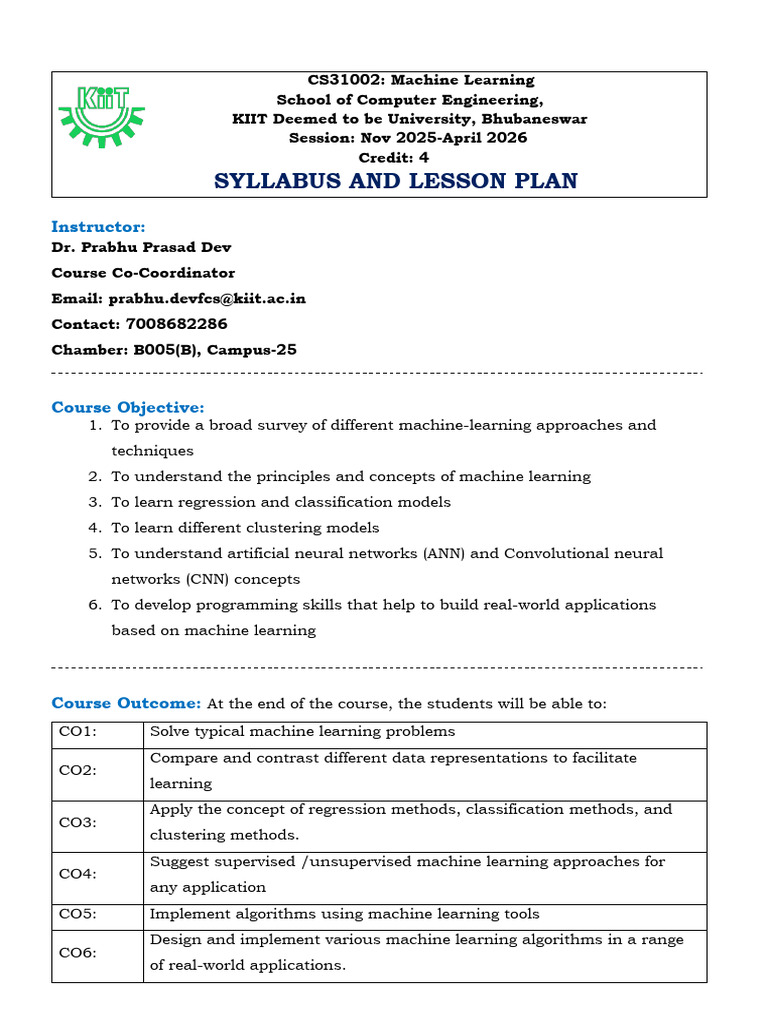 KIIT

CS31002: Machine Learning
School of Computer Engineering,
KIIT Deemed to be University, Bhubaneswar
Session: Nov 2025-April 2026
Credit: 4

SYLLABUS AND LESSON PLAN

Instructor:
Dr. Prabhu Prasad Dev
Course Co-Coordinator
Email: prabhu.devfcs@kiit.ac.in
Contact: 7008682286
Chamber: B005(B), Campus-25

Course Objective:
1. To provide a broad survey of different machine-learning approaches and techniques
2. To understand the principles and concepts of machine learning
3. To learn regression and classification models
4. To learn different clustering models
5. To understand artificial neural networks (ANN) and Convolutional neural networks (CNN) concepts
6. To develop programming skills that help to build real-world applications based on machine learning

Course Outcome: At the end of the course, the students will be able to:

| CO1: | Solve typical machine learning problems |
|---|---|
| CO2: | Compare and contrast different data representations to facilitate learning |
| CO3: | Apply the concept of regression methods, classification methods, and clustering methods. |
| CO4: | Suggest supervised /unsupervised machine learning approaches for any application |
| CO5: | Implement algorithms using machine learning tools |
| CO6: | Design and implement various machine learning algorithms in a range of real-world applications. |